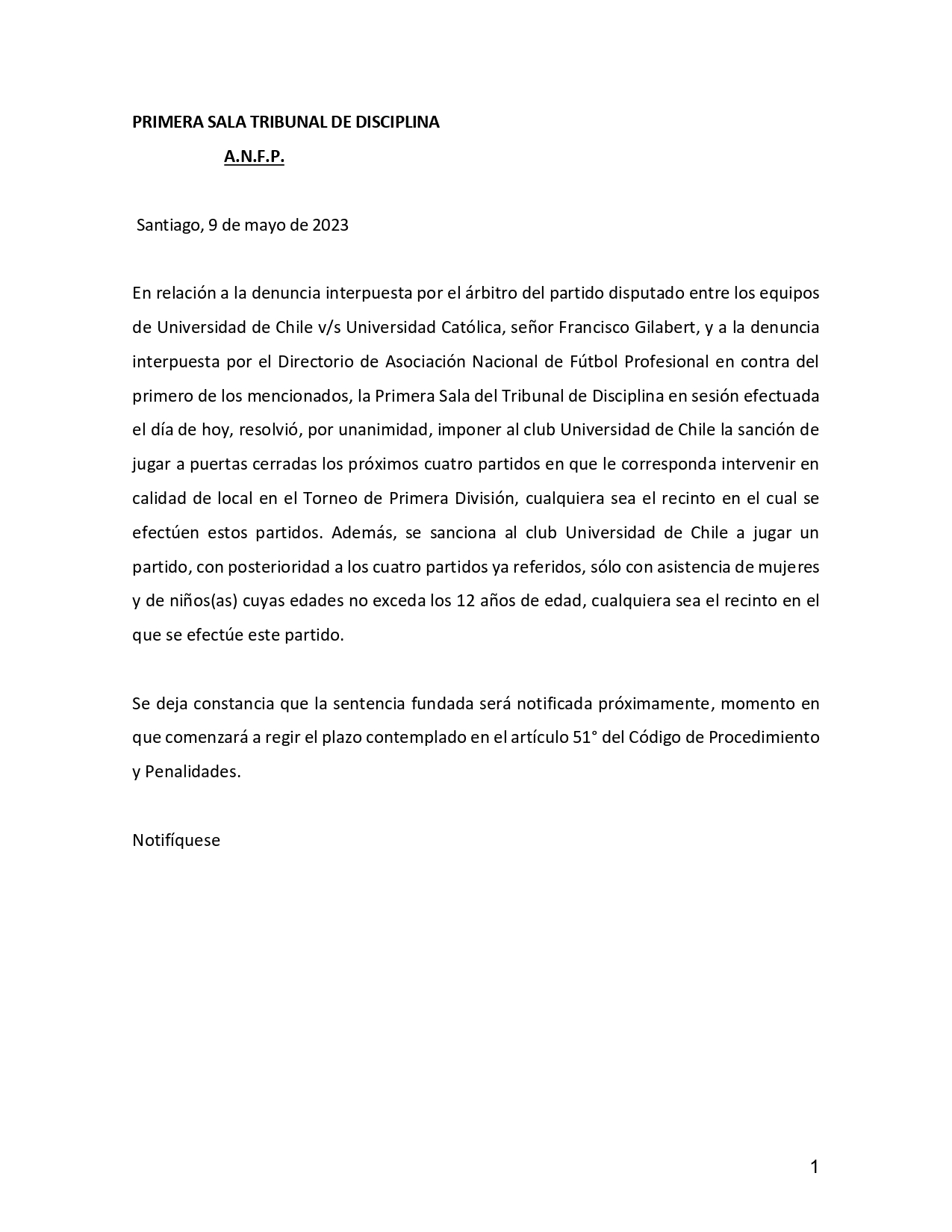 PRIMERA SALA TRIBUNAL DE DISCIPLINA

A.N.F.P.

Santiago, 9 de mayo de 2023

En relación a la denuncia interpuesta por el árbitro del partido disputado entre los equipos de Universidad de Chile v/s Universidad Católica, señor Francisco Gilabert, y a la denuncia interpuesta por el Directorio de Asociación Nacional de Fútbol Profesional en contra del primero de los mencionados, la Primera Sala del Tribunal de Disciplina en sesión efectuada el día de hoy, resolvió, por unanimidad, imponer al club Universidad de Chile la sanción de jugar a puertas cerradas los próximos cuatro partidos en que le corresponda intervenir en calidad de local en el Torneo de Primera División, cualquiera sea el recinto en el cual se efectúen estos partidos. Además, se sanciona al club Universidad de Chile a jugar un partido, con posterioridad a los cuatro partidos ya referidos, sólo con asistencia de mujeres y de niños(as) cuyas edades no exceda los 12 años de edad, cualquiera sea el recinto en el que se efectúe este partido.

Se deja constancia que la sentencia fundada será notificada próximamente, momento en que comenzará a regir el plazo contemplado en el artículo 51° del Código de Procedimiento y Penalidades.

Notifíquese

1